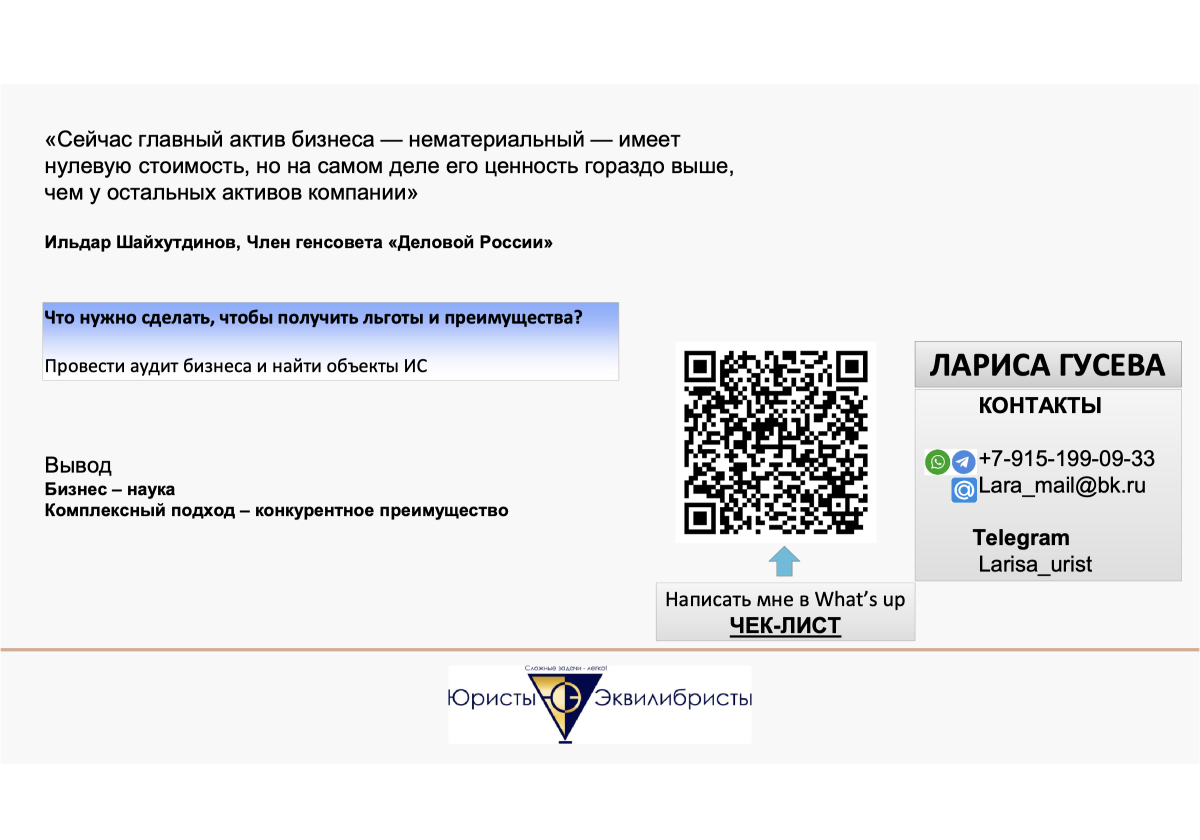 «Сейчас главный актив бизнеса — нематериальный — имеет нулевую стоимость, но на самом деле его ценность гораздо выше, чем у остальных активов компании»

Ильдар Шайхутдинов, Член генсовета «Деловой России»

Что нужно сделать, чтобы получить льготы и преимущества?

Провести аудит бизнеса и найти объекты ИС

Вывод
Бизнес – наука
Комплексный подход – конкурентное преимущество

Написать мне в What's up
ЧЕК-ЛИСТ

ЛАРИСА ГУСЕВА
КОНТАКТЫ

+7-915-199-09-33
Lara_mail@bk.ru

Telegram
Larisa_urist

Сложные задачи - легко!
Юристы Эквилибристы